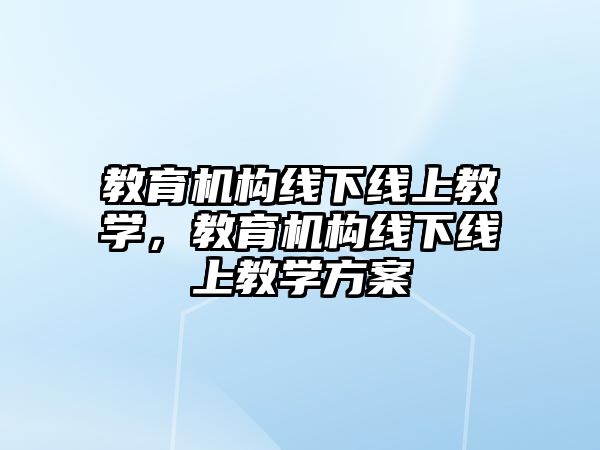 教育机构线下线上教学，教育机构线下线上教学方案